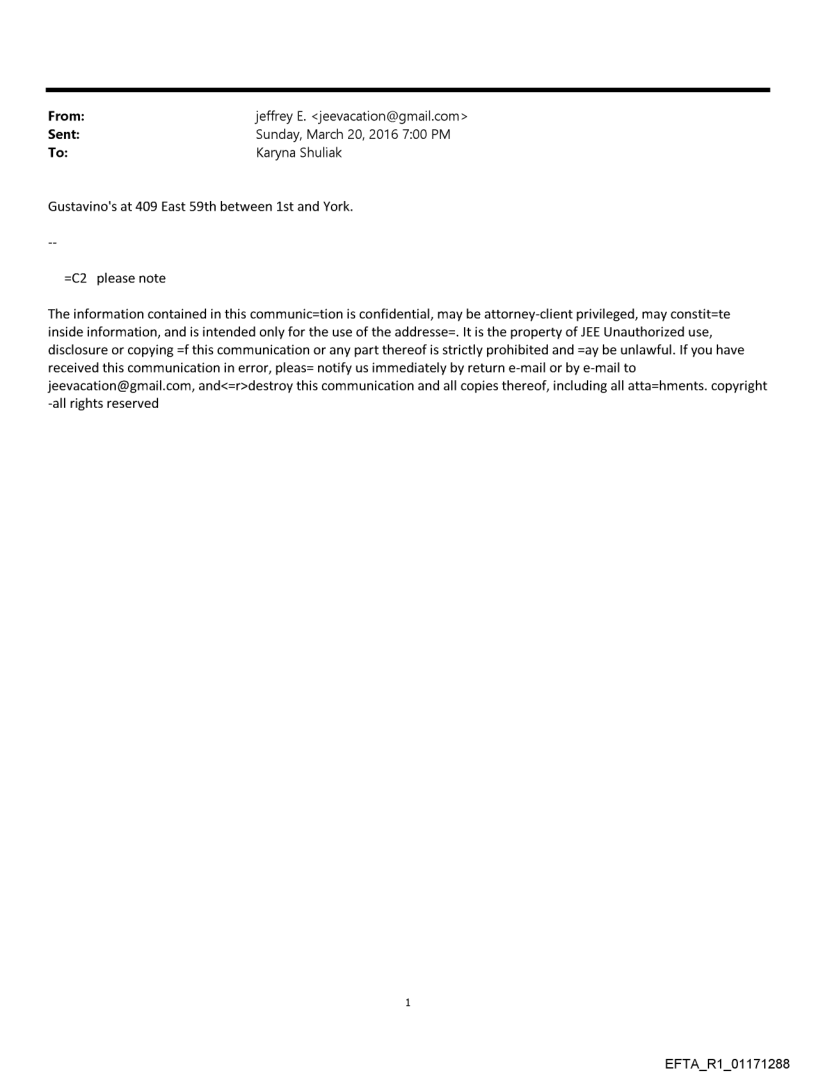 From: jeffrey E. <jeevacation@gmail.com>
Sent: Sunday, March 20, 2016 7:00 PM
To: Karyna Shuliak

Gustavino's at 409 East 59th between 1st and York.

--

=C2 please note

The information contained in this communic=tion is confidential, may be attorney-client privileged, may constit=te inside information, and is intended only for the use of the addresse=. It is the property of JEE Unauthorized use, disclosure or copying =f this communication or any part thereof is strictly prohibited and =ay be unlawful. If you have received this communication in error, pleas= notify us immediately by return e-mail or by e-mail to jeevacation@gmail.com, and<=r>destroy this communication and all copies thereof, including all atta=hments. copyright -all rights reserved

1

EFTA_R1_01171288